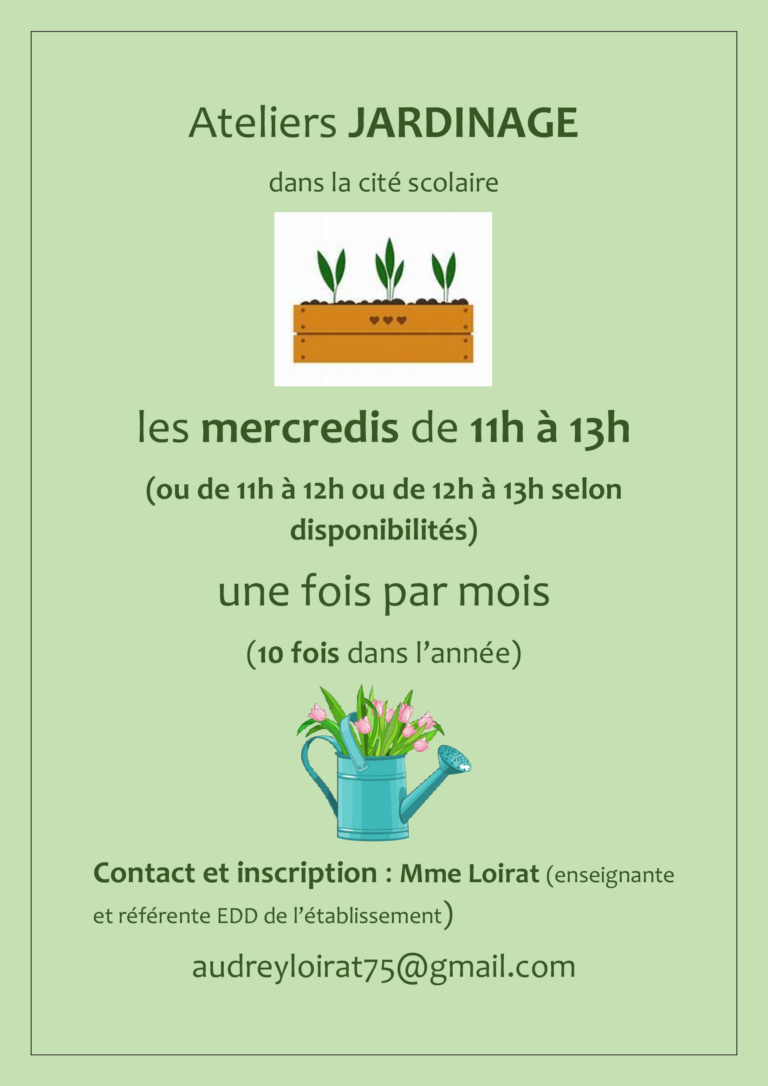 Ateliers JARDINAGE

dans la cité scolaire

les mercredis de 11h à 13h

(ou de 11h à 12h ou de 12h à 13h selon disponibilités)

une fois par mois

(10 fois dans l'année)

Contact et inscription : Mme Loirat (enseignante et référente EDD de l'établissement)

audreyloirat75@gmail.com